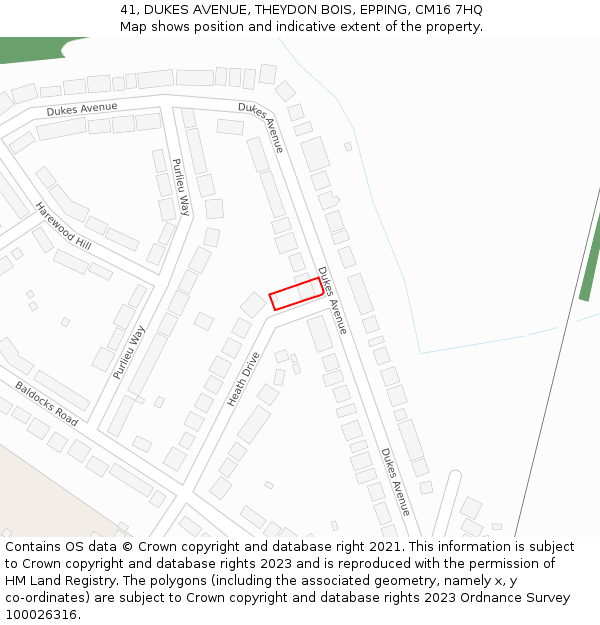 41, DUKES AVENUE, THEYDON BOIS, EPPING, CM16 7HQ
Map shows position and indicative extent of the property.

Dukes Avenue
Dukes Avenue
Purlieu Way
Harewood Hill
Dukes Avenue
Purlieu Way
Heath Drive
Baldocks Road
Dukes Avenue

Contains OS data © Crown copyright and database right 2021. This information is subject to Crown copyright and database rights 2023 and is reproduced with the permission of HM Land Registry. The polygons (including the associated geometry, namely x, y co-ordinates) are subject to Crown copyright and database rights 2023 Ordnance Survey 100026316.